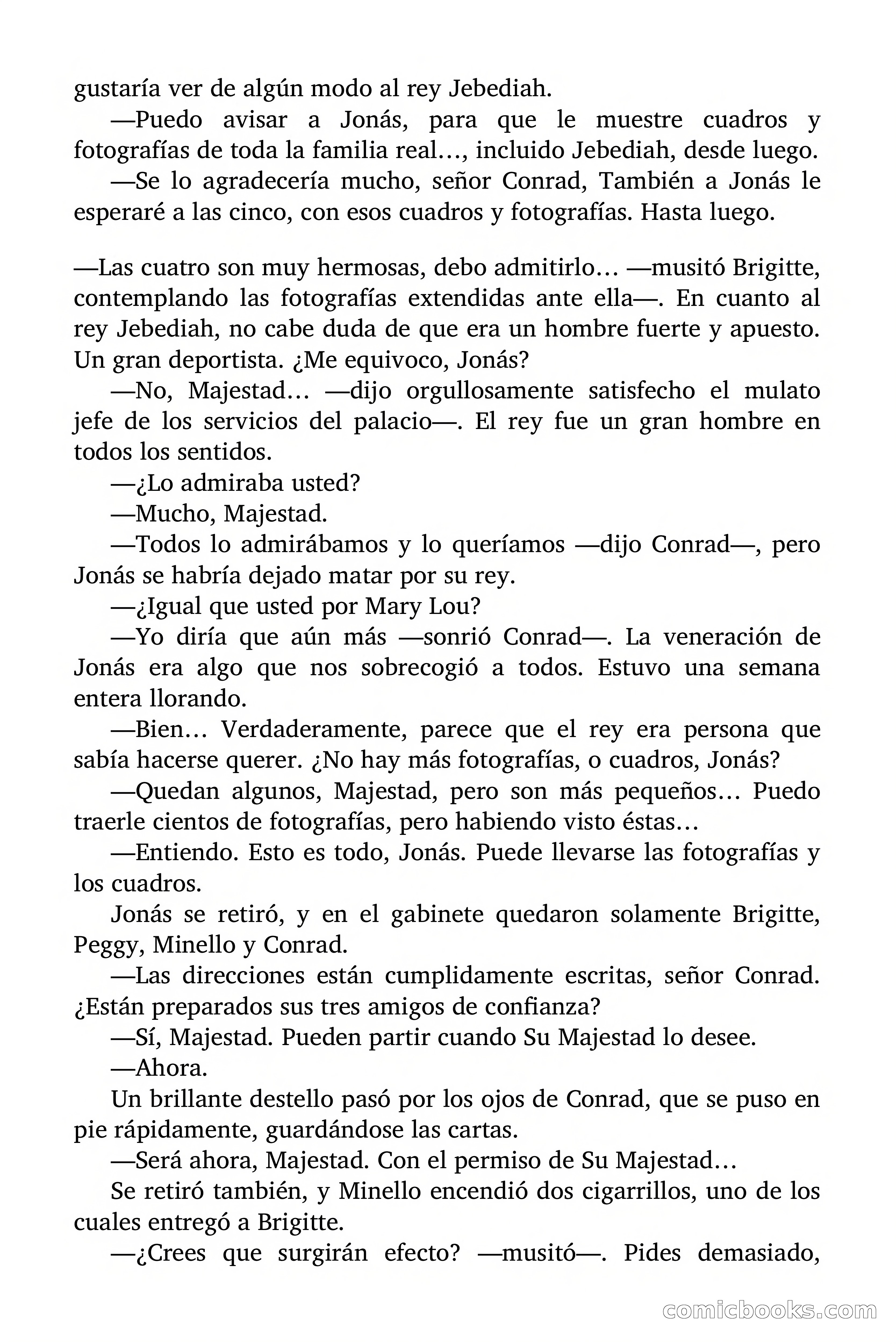 gustaría ver de algún modo al rey Jebediah.

—Puedo avisar a Jonás, para que le muestre cuadros y fotografías de toda la familia real…, incluido Jebediah, desde luego.

—Se lo agradecería mucho, señor Conrad, También a Jonás le esperaré a las cinco, con esos cuadros y fotografías. Hasta luego.

—Las cuatro son muy hermosas, debo admitirlo… —musitó Brigitte, contemplando las fotografías extendidas ante ella—. En cuanto al rey Jebediah, no cabe duda de que era un hombre fuerte y apuesto. Un gran deportista. ¿Me equivoco, Jonás?

—No, Majestad… —dijo orgullosamente satisfecho el mulato jefe de los servicios del palacio—. El rey fue un gran hombre en todos los sentidos.

—¿Lo admiraba usted?

—Mucho, Majestad.

—Todos lo admirábamos y lo queríamos —dijo Conrad—, pero Jonás se habría dejado matar por su rey.

—¿Igual que usted por Mary Lou?

—Yo diría que aún más —sonrió Conrad—. La veneración de Jonás era algo que nos sobrecogió a todos. Estuvo una semana entera llorando.

—Bien… Verdaderamente, parece que el rey era persona que sabía hacerse querer. ¿No hay más fotografías, o cuadros, Jonás?

—Quedan algunos, Majestad, pero son más pequeños… Puedo traerle cientos de fotografías, pero habiendo visto éstas…

—Entiendo. Esto es todo, Jonás. Puede llevarse las fotografías y los cuadros.

Jonás se retiró, y en el gabinete quedaron solamente Brigitte, Peggy, Minello y Conrad.

—Las direcciones están cumplidamente escritas, señor Conrad. ¿Están preparados sus tres amigos de confianza?

—Sí, Majestad. Pueden partir cuando Su Majestad lo desee.

—Ahora.

Un brillante destello pasó por los ojos de Conrad, que se puso en pie rápidamente, guardándose las cartas.

—Será ahora, Majestad. Con el permiso de Su Majestad…

Se retiró también, y Minello encendió dos cigarrillos, uno de los cuales entregó a Brigitte.

—¿Crees que surgirán efecto? —musitó—. Pides demasiado,

comicbooks.com